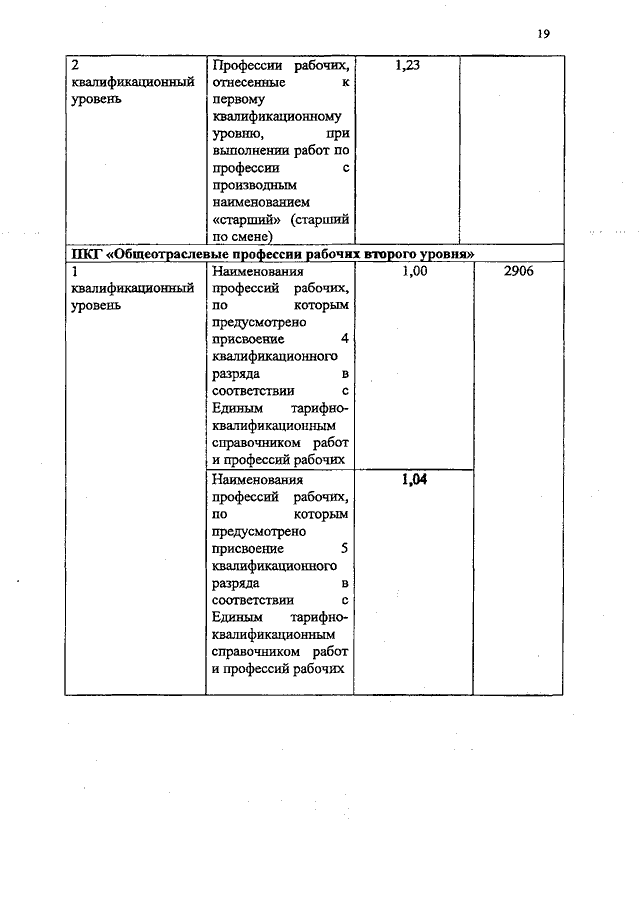 19

| | | | |
|---|---|---|---|
| 2 квалификационный уровень | Профессии рабочих, отнесенные к первому квалификационному уровню, при выполнении работ по профессии с производным наименованием «старший» (старший по смене) | 1,23 | |
| ПКГ «Общеотраслевые профессии рабочих второго уровня» | | | |
| 1 квалификационный уровень | Наименования профессий рабочих, по которым предусмотрено присвоение 4 квалификационного разряда в соответствии с Единым тарифно-квалификационным справочником работ и профессий рабочих | 1,00 | 2906 |
| | Наименования профессий рабочих, по которым предусмотрено присвоение 5 квалификационного разряда в соответствии с Единым тарифно-квалификационным справочником работ и профессий рабочих | 1,04 | |